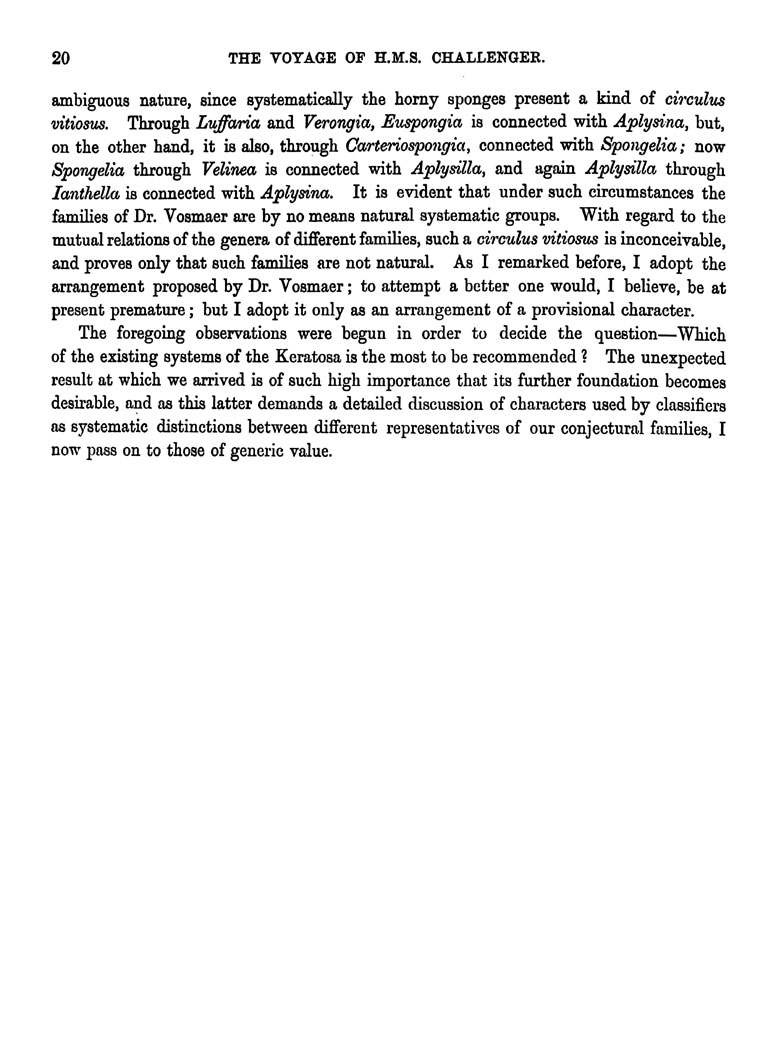 20 THE VOYAGE OF H.M.S. CHALLENGER.

ambiguous nature, since systematically the horny sponges present a kind of circulus vitiosus. Through Luffaria and Verongia, Euspongia is connected with Aplysina, but, on the other hand, it is also, through Carteriospongia, connected with Spongelia; now Spongelia through Velinea is connected with Aplysilla, and again Aplysilla through Ianthella is connected with Aplysina. It is evident that under such circumstances the families of Dr. Vosmaer are by no means natural systematic groups. With regard to the mutual relations of the genera of different families, such a circulus vitiosus is inconceivable, and proves only that such families are not natural. As I remarked before, I adopt the arrangement proposed by Dr. Vosmaer; to attempt a better one would, I believe, be at present premature; but I adopt it only as an arrangement of a provisional character.

The foregoing observations were begun in order to decide the question—Which of the existing systems of the Keratosa is the most to be recommended? The unexpected result at which we arrived is of such high importance that its further foundation becomes desirable, and as this latter demands a detailed discussion of characters used by classifiers as systematic distinctions between different representatives of our conjectural families, I now pass on to those of generic value.